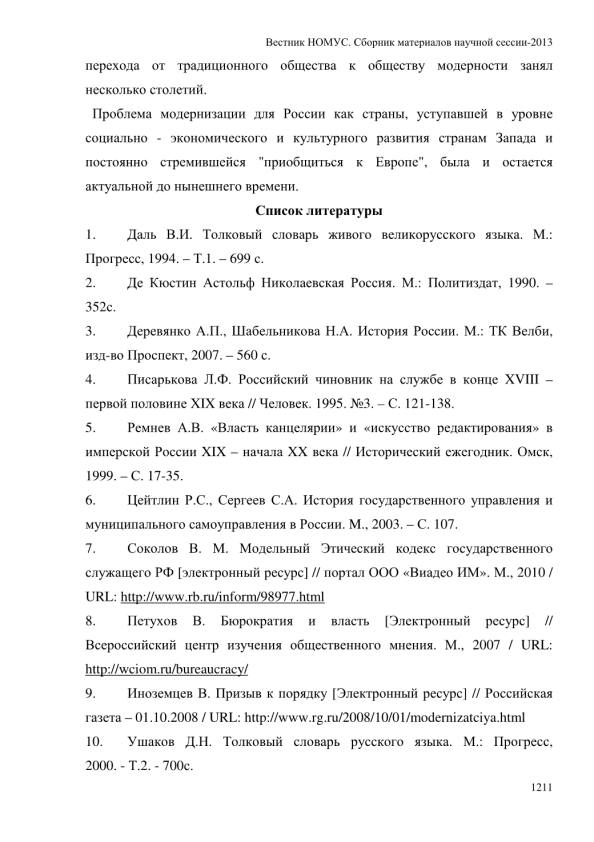 Вестник НОМУС. Сборник материалов научной сессии-2013

перехода от традиционного общества к обществу модерности занял несколько столетий.

Проблема модернизации для России как страны, уступавшей в уровне социально - экономического и культурного развития странам Запада и постоянно стремившейся "приобщиться к Европе", была и остается актуальной до нынешнего времени.

Список литературы

1. Даль В.И. Толковый словарь живого великорусского языка. М.: Прогресс, 1994. – Т.1. – 699 с.

2. Де Кюстин Астольф Николаевская Россия. М.: Политиздат, 1990. – 352с.

3. Деревянко А.П., Шабельникова Н.А. История России. М.: ТК Велби, изд-во Проспект, 2007. – 560 с.

4. Писарькова Л.Ф. Российский чиновник на службе в конце XVIII – первой половине XIX века // Человек. 1995. №3. – С. 121-138.

5. Ремнев А.В. «Власть канцелярии» и «искусство редактирования» в имперской России XIX – начала XX века // Исторический ежегодник. Омск, 1999. – С. 17-35.

6. Цейтлин Р.С., Сергеев С.А. История государственного управления и муниципального самоуправления в России. М., 2003. – С. 107.

7. Соколов В. М. Модельный Этический кодекс государственного служащего РФ [электронный ресурс] // портал ООО «Виадео ИМ». М., 2010 / URL: http://www.rb.ru/inform/98977.html

8. Петухов В. Бюрократия и власть [Электронный ресурс] // Всероссийский центр изучения общественного мнения. М., 2007 / URL: http://wciom.ru/bureaucracy/

9. Иноземцев В. Призыв к порядку [Электронный ресурс] // Российская газета – 01.10.2008 / URL: http://www.rg.ru/2008/10/01/modernizatciya.html

10. Ушаков Д.Н. Толковый словарь русского языка. М.: Прогресс, 2000. - Т.2. - 700с.

1211